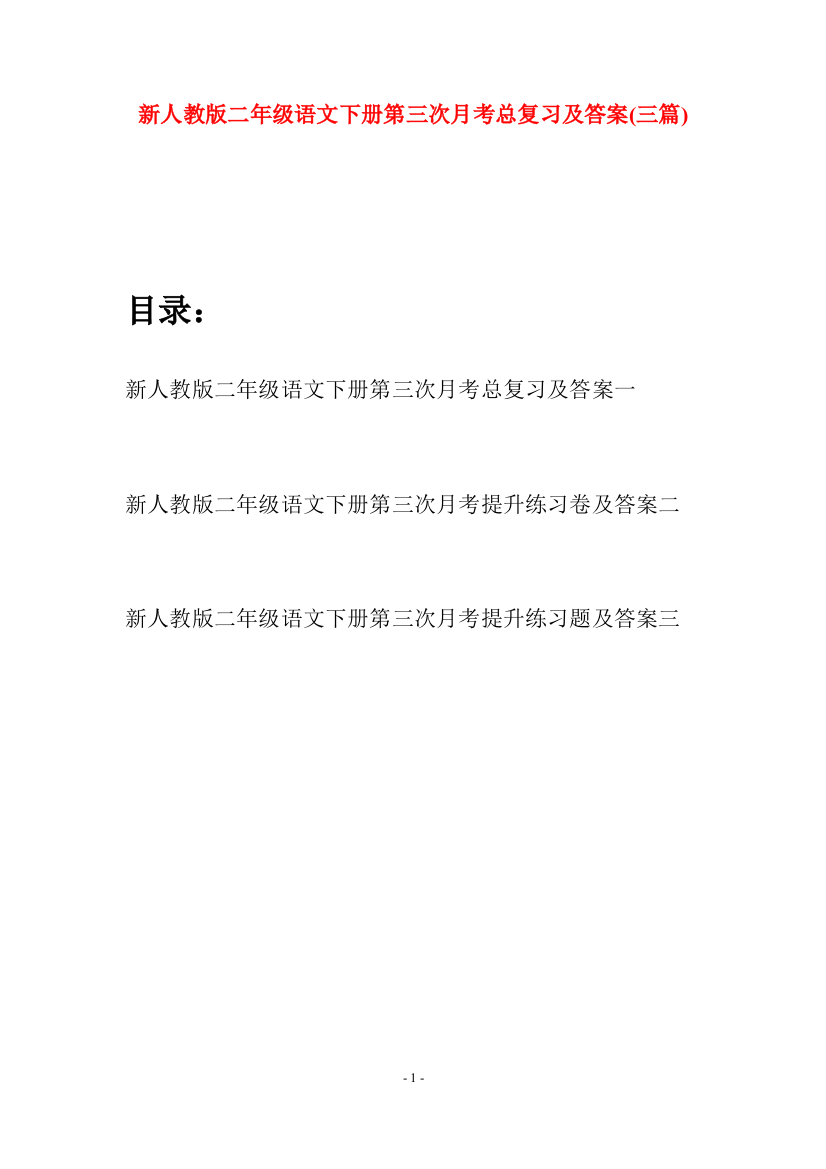 新人教版二年级语文下册第三次月考总复习及答案(三篇)

目录：

新人教版二年级语文下册第三次月考总复习及答案一

新人教版二年级语文下册第三次月考提升练习卷及答案二

新人教版二年级语文下册第三次月考提升练习题及答案三

- 1 -